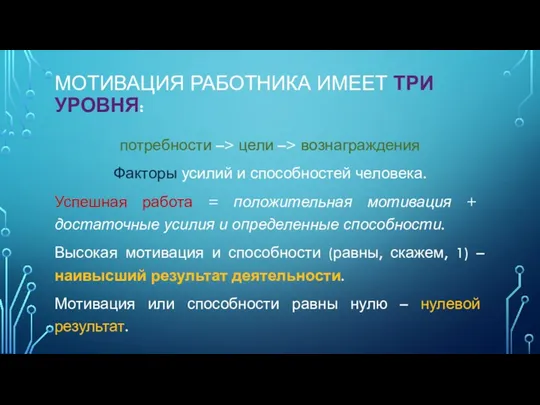 МОТИВАЦИЯ РАБОТНИКА ИМЕЕТ ТРИ УРОВНЯ:

потребности –> цели –> вознаграждения

Факторы усилий и способностей человека.

Успешная работа = положительная мотивация + достаточные усилия и определенные способности.

Высокая мотивация и способности (равны, скажем, 1) – наивысший результат деятельности.

Мотивация или способности равны нулю – нулевой результат.